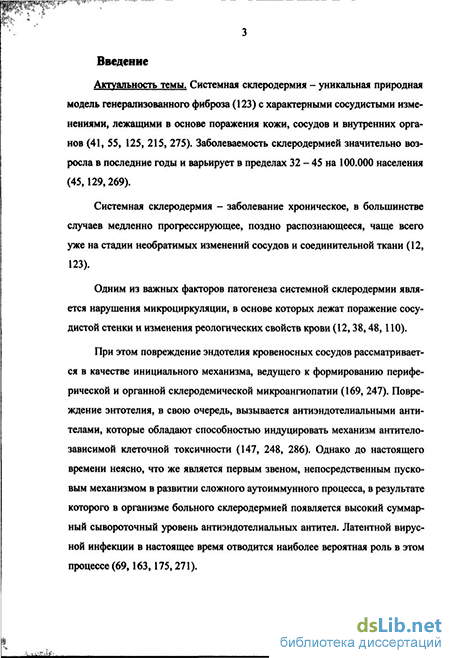 3

Введение

Актуальность темы. Системная склеродермия – уникальная природная модель генерализованного фиброза (123) с характерными сосудистыми изменениями, лежащими в основе поражения кожи, сосудов и внутренних органов (41, 55, 125, 215, 275). Заболеваемость склеродермией значительно возросла в последние годы и варьирует в пределах 32 – 45 на 100.000 населения (45, 129, 269).

Системная склеродермия – заболевание хроническое, в большинстве случаев медленно прогрессирующее, поздно распознающееся, чаще всего уже на стадии необратимых изменений сосудов и соединительной ткани (12, 123).

Одним из важных факторов патогенеза системной склеродермии является нарушения микроциркуляции, в основе которых лежат поражение сосудистой стенки и изменения реологических свойств крови (12, 38, 48, 110).

При этом повреждение эндотелия кровеносных сосудов рассматривается в качестве инициального механизма, ведущего к формированию периферической и органной склеродемической микроангиопатии (169, 247). Повреждение энтотелия, в свою очередь, вызывается антиэндотелиальными антителами, которые обладают способностью индуцировать механизм антителозависимой клеточной токсичности (147, 248, 286). Однако до настоящего времени неясно, что же является первым звеном, непосредственным пусковым механизмом в развитии сложного аутоиммунного процесса, в результате которого в организме больного склеродермией появляется высокий суммарный сывороточный уровень антиэндотелиальных антител. Латентной вирусной инфекции в настоящее время отводится наиболее вероятная роль в этом процессе (69, 163, 175, 271).

dsLib.net
библиотека диссертаций